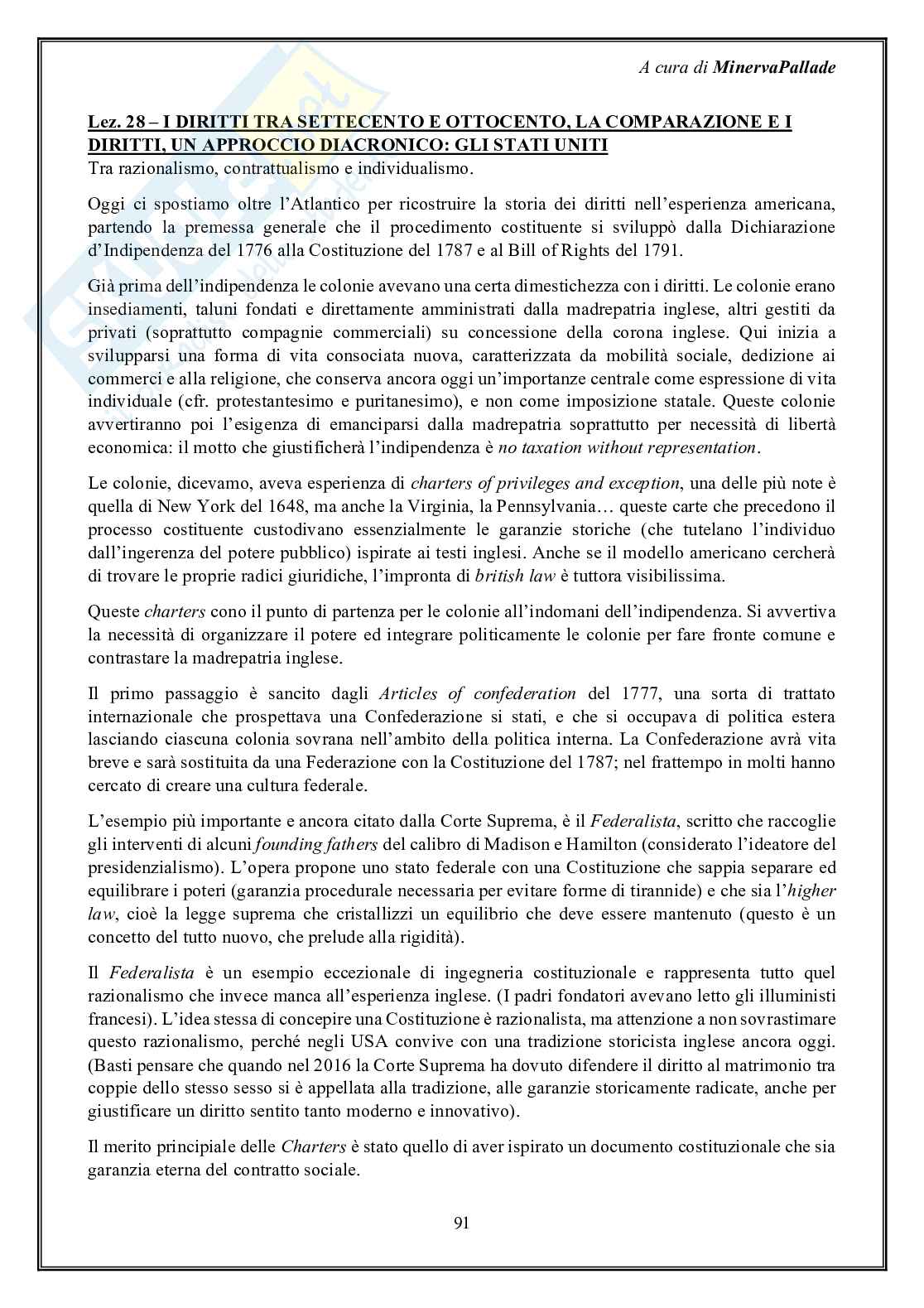 A cura di MinervaPallade

Lez. 28 – I DIRITTI TRA SETTECENTO E OTTOCENTO, LA COMPARAZIONE E I DIRITTI, UN APPROCCIO DIACRONICO: GLI STATI UNITI
Tra razionalismo, contrattualismo e individualismo.

Oggi ci spostiamo oltre l'Atlantico per ricostruire la storia dei diritti nell'esperienza americana, partendo la premessa generale che il procedimento costituente si sviluppò dalla Dichiarazione d'Indipendenza del 1776 alla Costituzione del 1787 e al Bill of Rights del 1791.

Già prima dell'indipendenza le colonie avevano una certa dimestichezza con i diritti. Le colonie erano insediamenti, taluni fondati e direttamente amministrati dalla madrepatria inglese, altri gestiti da privati (soprattutto compagnie commerciali) su concessione della corona inglese. Qui inizia a svilupparsi una forma di vita consociata nuova, caratterizzata da mobilità sociale, dedizione ai commerci e alla religione, che conserva ancora oggi un'importanze centrale come espressione di vita individuale (cfr. protestantesimo e puritanesimo), e non come imposizione statale. Queste colonie avvertiranno poi l'esigenza di emanciparsi dalla madrepatria soprattutto per necessità di libertà economica: il motto che giustificherà l'indipendenza è no taxation without representation.

Le colonie, dicevamo, aveva esperienza di charters of privileges and exception, una delle più note è quella di New York del 1648, ma anche la Virginia, la Pennsylvania… queste carte che precedono il processo costituente custodivano essenzialmente le garanzie storiche (che tutelano l'individuo dall'ingerenza del potere pubblico) ispirate ai testi inglesi. Anche se il modello americano cercherà di trovare le proprie radici giuridiche, l'impronta di british law è tuttora visibilissima.

Queste charters cono il punto di partenza per le colonie all'indomani dell'indipendenza. Si avvertiva la necessità di organizzare il potere ed integrare politicamente le colonie per fare fronte comune e contrastare la madrepatria inglese.

Il primo passaggio è sancito dagli Articles of confederation del 1777, una sorta di trattato internazionale che prospettava una Confederazione si stati, e che si occupava di politica estera lasciando ciascuna colonia sovrana nell'ambito della politica interna. La Confederazione avrà vita breve e sarà sostituita da una Federazione con la Costituzione del 1787; nel frattempo in molti hanno cercato di creare una cultura federale.

L'esempio più importante e ancora citato dalla Corte Suprema, è il Federalista, scritto che raccoglie gli interventi di alcuni founding fathers del calibro di Madison e Hamilton (considerato l'ideatore del presidenzialismo). L'opera propone uno stato federale con una Costituzione che sappia separare ed equilibrare i poteri (garanzia procedurale necessaria per evitare forme di tirannide) e che sia l'higher law, cioè la legge suprema che cristallizzi un equilibrio che deve essere mantenuto (questo è un concetto del tutto nuovo, che prelude alla rigidità).

Il Federalista è un esempio eccezionale di ingegneria costituzionale e rappresenta tutto quel razionalismo che invece manca all'esperienza inglese. (I padri fondatori avevano letto gli illuministi francesi). L'idea stessa di concepire una Costituzione è razionalista, ma attenzione a non sovrastimare questo razionalismo, perché negli USA convive con una tradizione storicista inglese ancora oggi. (Basti pensare che quando nel 2016 la Corte Suprema ha dovuto difendere il diritto al matrimonio tra coppie dello stesso sesso si è appellata alla tradizione, alle garanzie storicamente radicate, anche per giustificare un diritto sentito tanto moderno e innovativo).

Il merito principiale delle Charters è stato quello di aver ispirato un documento costituzionale che sia garanzia eterna del contratto sociale.

91